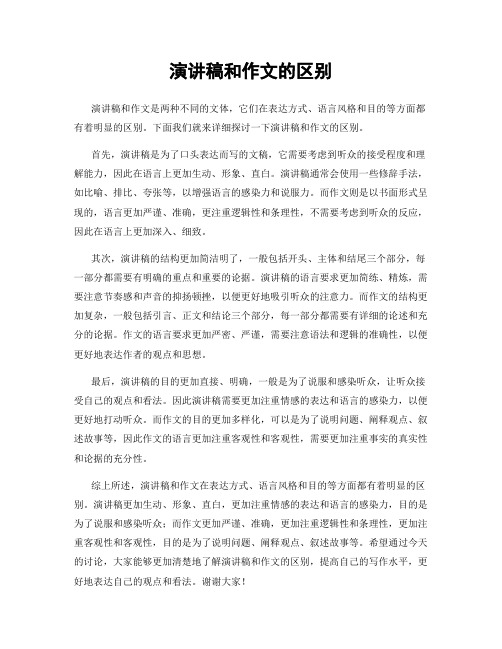 演讲稿和作文的区别

演讲稿和作文是两种不同的文体，它们在表达方式、语言风格和目的等方面都有着明显的区别。下面我们就来详细探讨一下演讲稿和作文的区别。

首先，演讲稿是为了口头表达而写的文稿，它需要考虑到听众的接受程度和理解能力，因此在语言上更加生动、形象、直白。演讲稿通常会使用一些修辞手法，如比喻、排比、夸张等，以增强语言的感染力和说服力。而作文则是以书面形式呈现的，语言更加严谨、准确，更注重逻辑性和条理性，不需要考虑到听众的反应，因此在语言上更加深入、细致。

其次，演讲稿的结构更加简洁明了，一般包括开头、主体和结尾三个部分，每一部分都需要有明确的重点和重要的论据。演讲稿的语言要求更加简练、精炼，需要注意节奏感和声音的抑扬顿挫，以便更好地吸引听众的注意力。而作文的结构更加复杂，一般包括引言、正文和结论三个部分，每一部分都需要有详细的论述和充分的论据。作文的语言要求更加严密、严谨，需要注意语法和逻辑的准确性，以便更好地表达作者的观点和思想。

最后，演讲稿的目的更加直接、明确，一般是为了说服和感染听众，让听众接受自己的观点和看法。因此演讲稿需要更加注重情感的表达和语言的感染力，以便更好地打动听众。而作文的目的更加多样化，可以是为了说明问题、阐释观点、叙述故事等，因此作文的语言更加注重客观性和客观性，需要更加注重事实的真实性和论据的充分性。

综上所述，演讲稿和作文在表达方式、语言风格和目的等方面都有着明显的区别。演讲稿更加生动、形象、直白，更加注重情感的表达和语言的感染力，目的是为了说服和感染听众；而作文更加严谨、准确，更加注重逻辑性和条理性，更加注重客观性和客观性，目的是为了说明问题、阐释观点、叙述故事等。希望通过今天的讨论，大家能够更加清楚地了解演讲稿和作文的区别，提高自己的写作水平，更好地表达自己的观点和看法。谢谢大家！